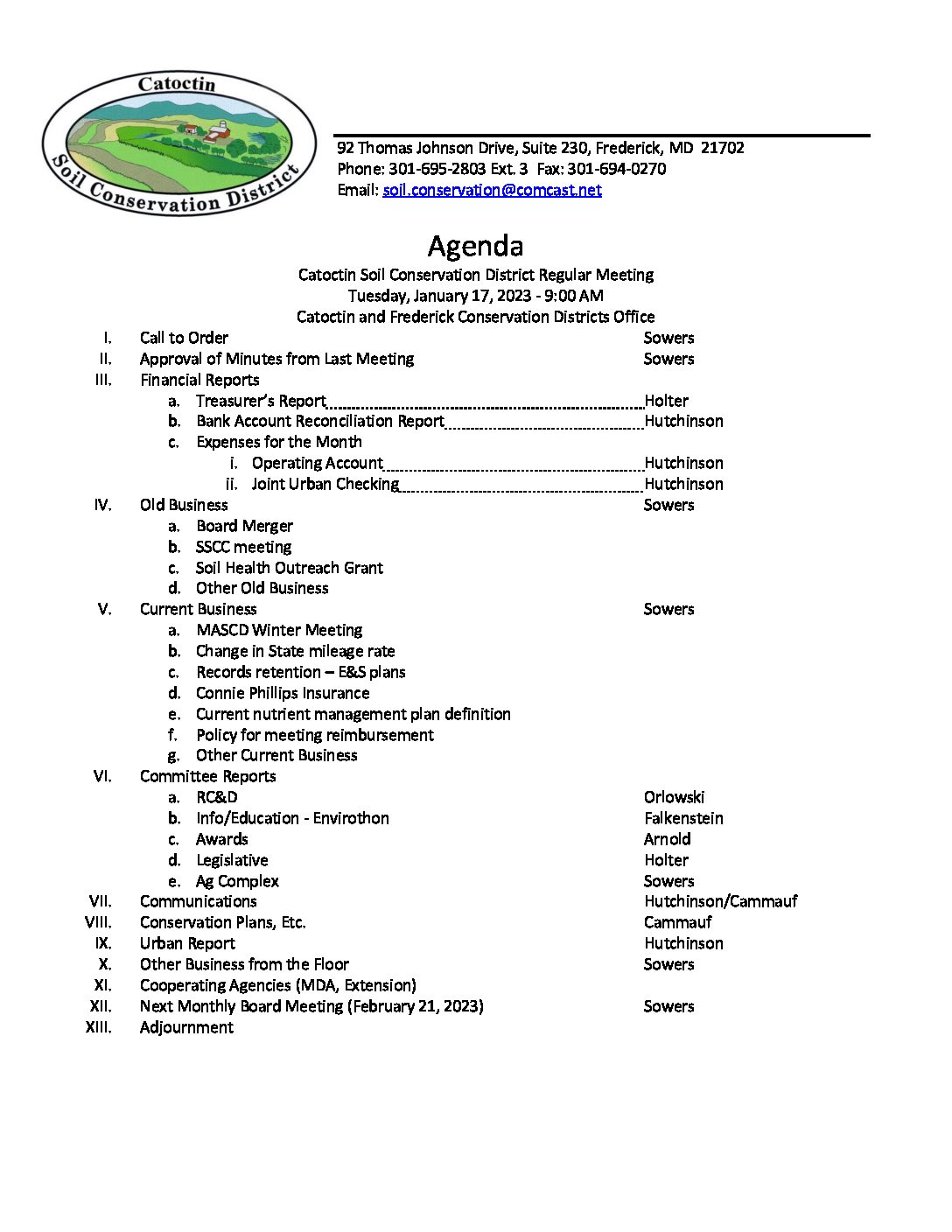 Catoctin Soil Conservation District

92 Thomas Johnson Drive, Suite 230, Frederick, MD 21702
Phone: 301-695-2803 Ext. 3 Fax: 301-694-0270
Email: soil.conservation@comcast.net

Agenda
Catoctin Soil Conservation District Regular Meeting
Tuesday, January 17, 2023 - 9:00 AM
Catoctin and Frederick Conservation Districts Office

I. Call to Order Sowers
II. Approval of Minutes from Last Meeting Sowers
III. Financial Reports
a. Treasurer's Report Holter
b. Bank Account Reconciliation Report Hutchinson
c. Expenses for the Month
i. Operating Account Hutchinson
ii. Joint Urban Checking Hutchinson
IV. Old Business Sowers
a. Board Merger
b. SSCC meeting
c. Soil Health Outreach Grant
d. Other Old Business
V. Current Business Sowers
a. MASCD Winter Meeting
b. Change in State mileage rate
c. Records retention – E&S plans
d. Connie Phillips Insurance
e. Current nutrient management plan definition
f. Policy for meeting reimbursement
g. Other Current Business
VI. Committee Reports
a. RC&D Orlowski
b. Info/Education - Envirothon Falkenstein
c. Awards Arnold
d. Legislative Holter
e. Ag Complex Sowers
VII. Communications Hutchinson/Cammauf
VIII. Conservation Plans, Etc. Cammauf
IX. Urban Report Hutchinson
X. Other Business from the Floor Sowers
XI. Cooperating Agencies (MDA, Extension)
XII. Next Monthly Board Meeting (February 21, 2023) Sowers
XIII. Adjournment